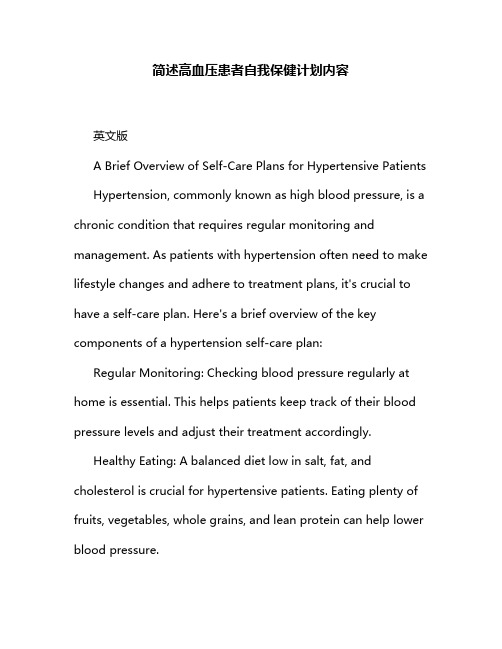 简述高血压患者自我保健计划内容

英文版

A Brief Overview of Self-Care Plans for Hypertensive Patients

Hypertension, commonly known as high blood pressure, is a chronic condition that requires regular monitoring and management. As patients with hypertension often need to make lifestyle changes and adhere to treatment plans, it's crucial to have a self-care plan. Here's a brief overview of the key components of a hypertension self-care plan:

Regular Monitoring: Checking blood pressure regularly at home is essential. This helps patients keep track of their blood pressure levels and adjust their treatment accordingly.

Healthy Eating: A balanced diet low in salt, fat, and cholesterol is crucial for hypertensive patients. Eating plenty of fruits, vegetables, whole grains, and lean protein can help lower blood pressure.